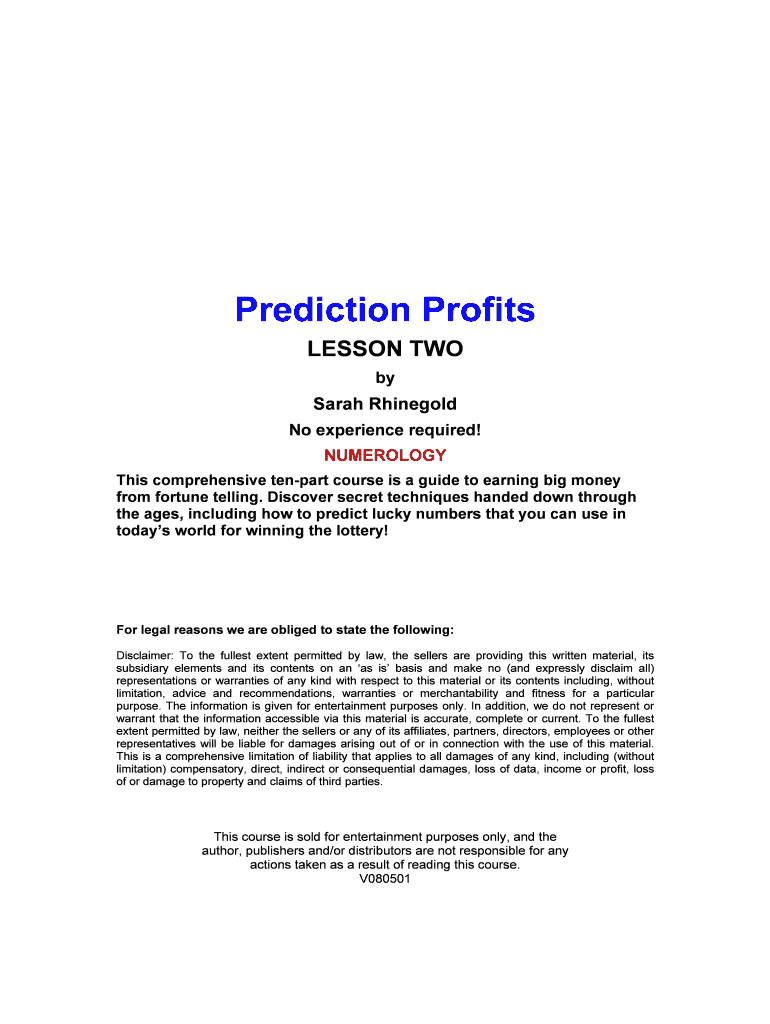 Prediction Profits

LESSON TWO

by

Sarah Rhinegold

No experience required!

NUMEROLOGY

This comprehensive ten-part course is a guide to earning big money from fortune telling. Discover secret techniques handed down through the ages, including how to predict lucky numbers that you can use in today's world for winning the lottery!

For legal reasons we are obliged to state the following:

Disclaimer: To the fullest extent permitted by law, the sellers are providing this written material, its subsidiary elements and its contents on an 'as is' basis and make no (and expressly disclaim all) representations or warranties of any kind with respect to this material or its contents including, without limitation, advice and recommendations, warranties or merchantability and fitness for a particular purpose. The information is given for entertainment purposes only. In addition, we do not represent or warrant that the information accessible via this material is accurate, complete or current. To the fullest extent permitted by law, neither the sellers or any of its affiliates, partners, directors, employees or other representatives will be liable for damages arising out of or in connection with the use of this material. This is a comprehensive limitation of liability that applies to all damages of any kind, including (without limitation) compensatory, direct, indirect or consequential damages, loss of data, income or profit, loss of or damage to property and claims of third parties.

This course is sold for entertainment purposes only, and the author, publishers and/or distributors are not responsible for any actions taken as a result of reading this course.
V080501